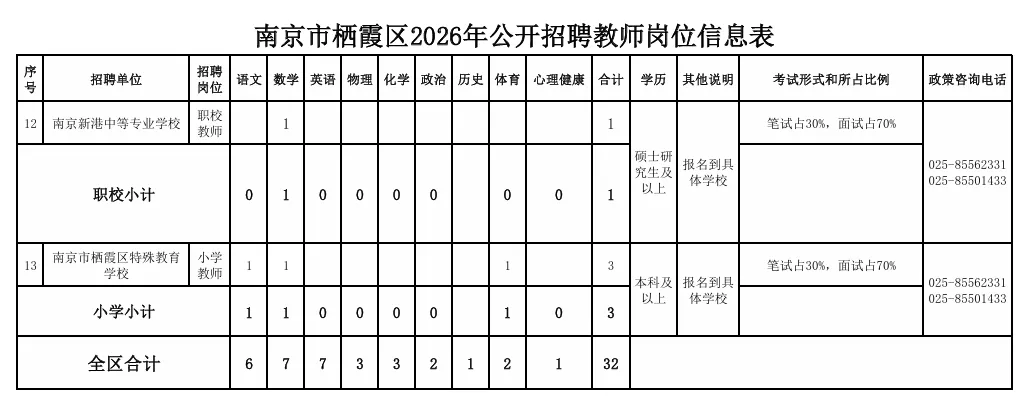 南京市栖霞区2026年公开招聘教师岗位信息表

| 序号 | 招聘单位 | 招聘岗位 | 语文 | 数学 | 英语 | 物理 | 化学 | 政治 | 历史 | 体育 | 心理健康 | 合计 | 学历 | 其他说明 | 考试形式和所占比例 | 政策咨询电话 |
|---|---|---|---|---|---|---|---|---|---|---|---|---|---|---|---|---|
| 12 | 南京新港中等专业学校 | 职校教师 | | 1 | | | | | | | | 1 | 硕士研究生及以上 | 报名到具体学校 | 笔试占30%，面试占70% | 025-85562331 025-85501433 |
| 职校小计 | | | 0 | 1 | 0 | 0 | 0 | 0 | | 0 | 0 | 1 | | | | |
| 13 | 南京市栖霞区特殊教育学校 | 小学教师 | 1 | 1 | | | | | | 1 | | 3 | 本科及以上 | 报名到具体学校 | 笔试占30%，面试占70% | 025-85562331 025-85501433 |
| 小学小计 | | | 1 | 1 | 0 | 0 | 0 | 0 | | 1 | 0 | 3 | | | | |
| 全区合计 | | | 6 | 7 | 7 | 3 | 3 | 2 | 1 | 2 | 1 | 32 | | | | |